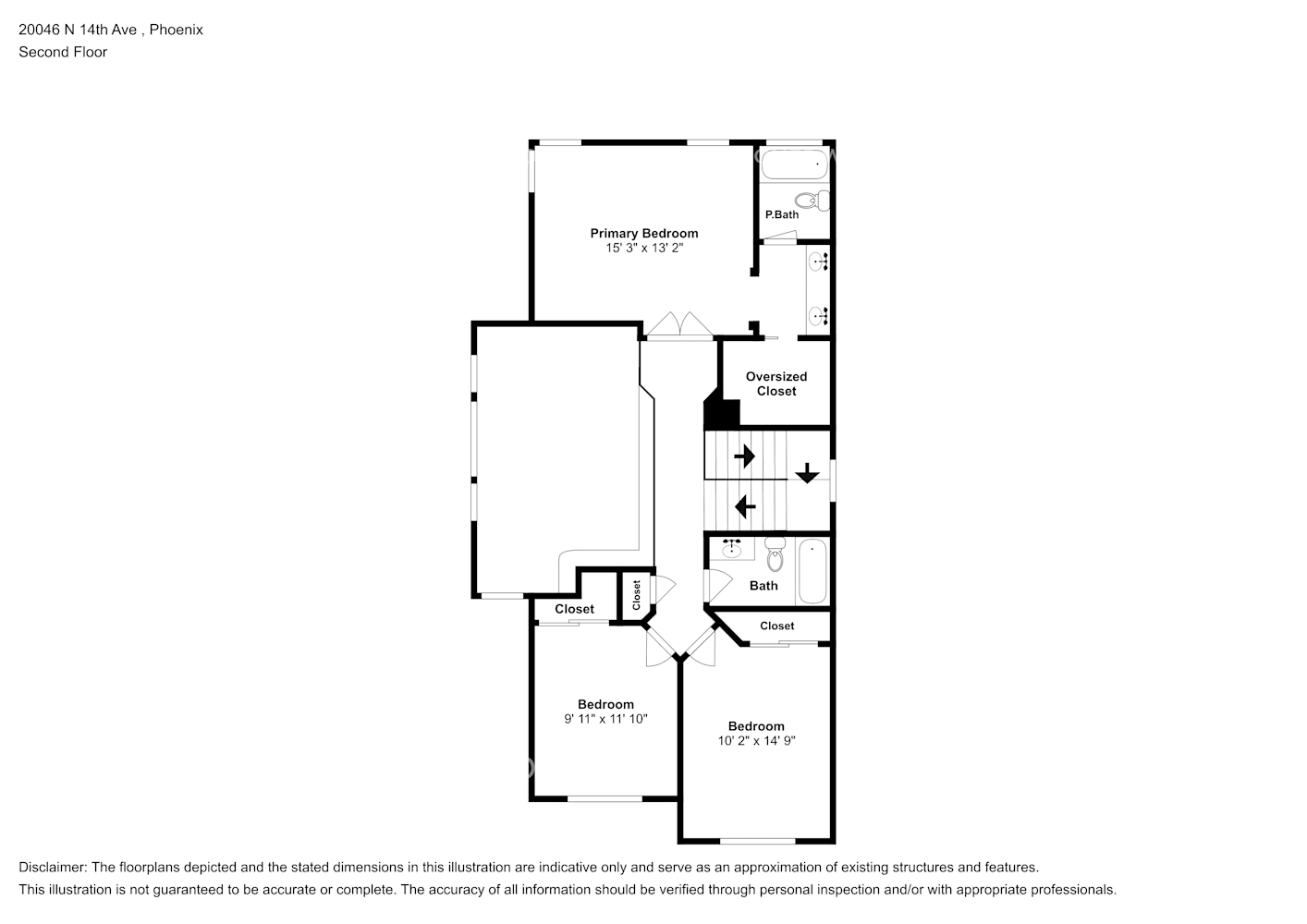 20046 N 14th Ave , Phoenix
Second Floor

Primary Bedroom
15' 3" x 13' 2"

P.Bath

Oversized Closet

Bath

Closet

Closet

Closet

Bedroom
9' 11" x 11' 10"

Bedroom
10' 2" x 14' 9"

Disclaimer: The floorplans depicted and the stated dimensions in this illustration are indicative only and serve as an approximation of existing structures and features.
This illustration is not guaranteed to be accurate or complete. The accuracy of all information should be verified through personal inspection and/or with appropriate professionals.